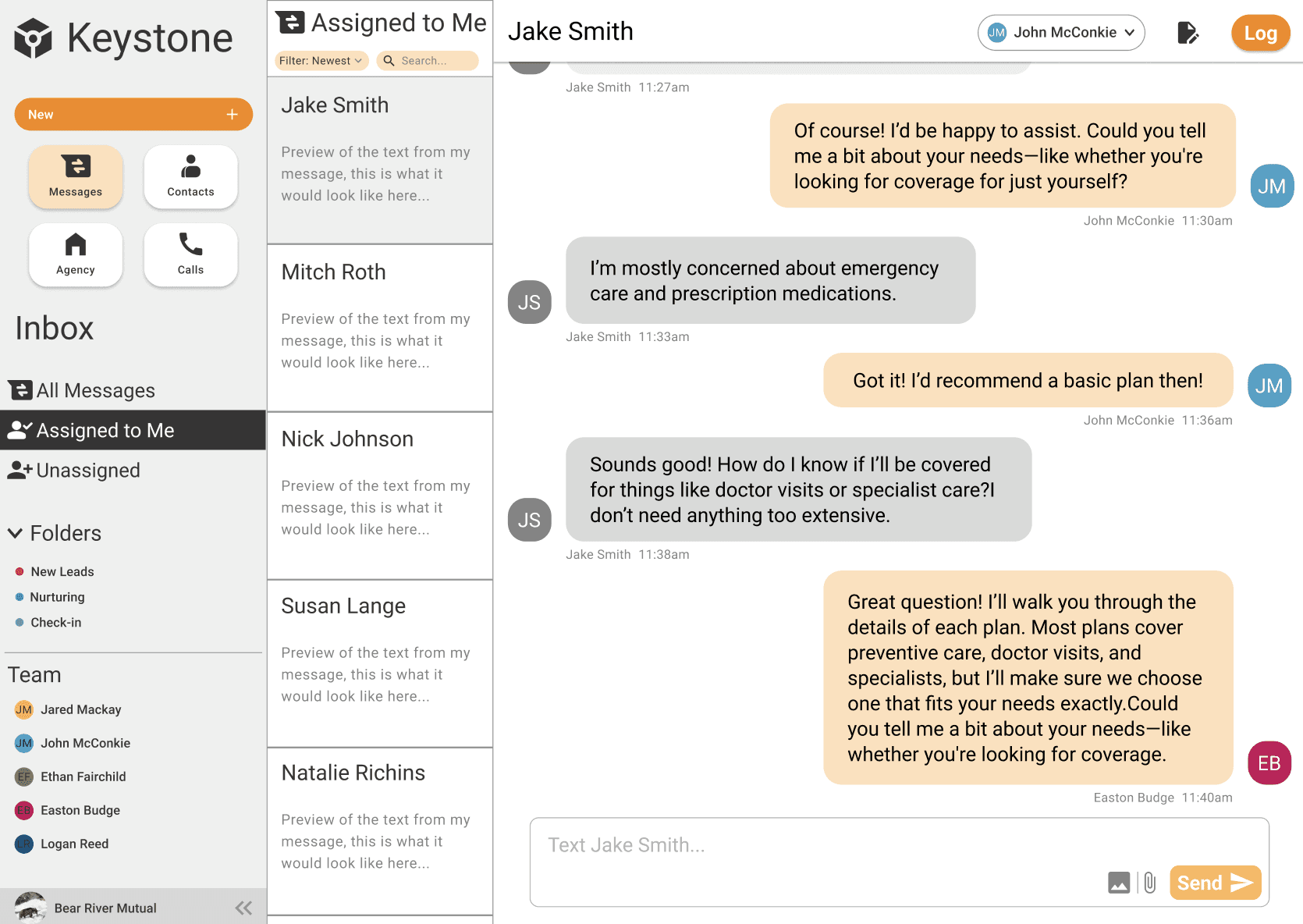 Keystone

New +

Messages

Contacts

Agency

Calls

Inbox

All Messages

Assigned to Me

Unassigned

Folders

New Leads

Nurturing

Check-in

Team

JM Jared Mackay

JM John McConkie

EF Ethan Fairchild

EB Easton Budge

LR Logan Reed

Bear River Mutual

Assigned to Me

Filter: Newest

Search...

Jake Smith

Preview of the text from my message, this is what it would look like here...

Mitch Roth

Preview of the text from my message, this is what it would look like here...

Nick Johnson

Preview of the text from my message, this is what it would look like here...

Susan Lange

Preview of the text from my message, this is what it would look like here...

Natalie Richins

Preview of the text from my message, this is what it would look like here...

Jake Smith

JM John McConkie

Log

Jake Smith 11:27am

Of course! I'd be happy to assist. Could you tell me a bit about your needs—like whether you're looking for coverage for just yourself?

JM

John McConkie 11:30am

JS

I'm mostly concerned about emergency care and prescription medications.

Jake Smith 11:33am

Got it! I'd recommend a basic plan then!

JM

John McConkie 11:36am

JS

Sounds good! How do I know if I'll be covered for things like doctor visits or specialist care?I don't need anything too extensive.

Jake Smith 11:38am

Great question! I'll walk you through the details of each plan. Most plans cover preventive care, doctor visits, and specialists, but I'll make sure we choose one that fits your needs exactly.Could you tell me a bit about your needs—like whether you're looking for coverage.

EB

Easton Budge 11:40am

Text Jake Smith...

Send